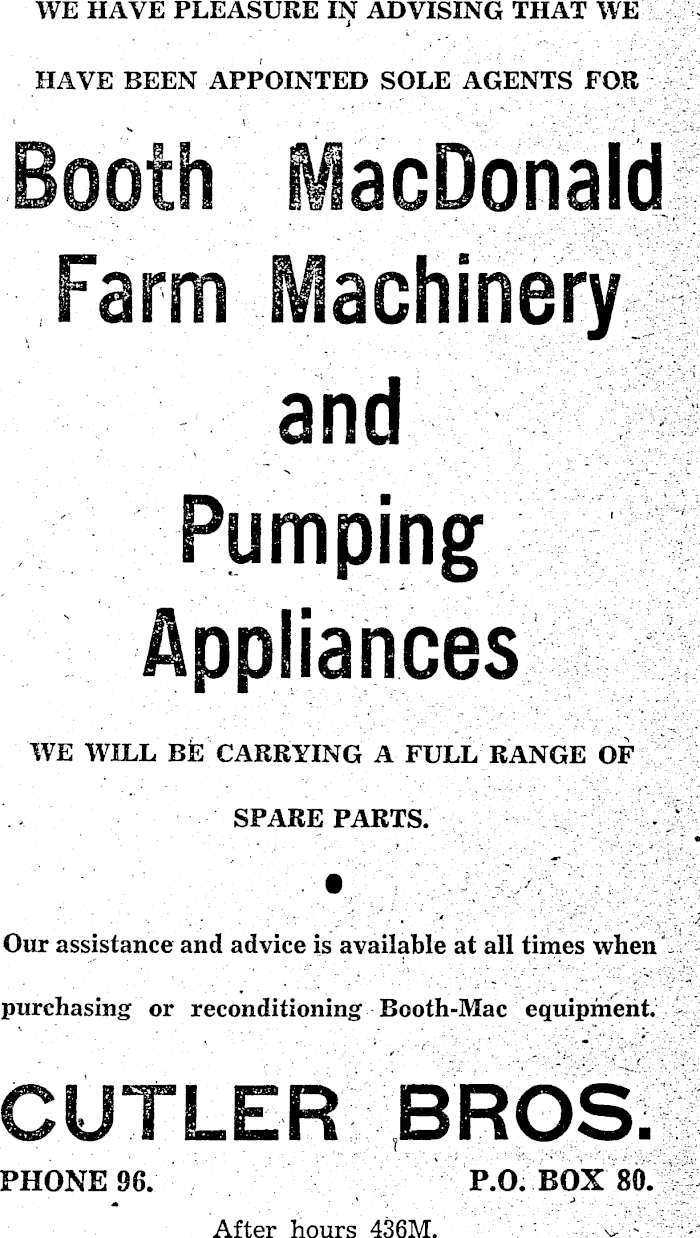 WE HAVE PLEASURE IN ADVISING THAT WE HAVE BEEN APPOINTED SOLE AGENTS FOR

Booth MacDonald Farm Machinery and Pumping Appliances

WE WILL BE CARRYING A FULL RANGE OF SPARE PARTS.

•

Our assistance and advice is available at all times when purchasing or reconditioning Booth-Mac equipment.

CUTLER BROS.

PHONE 96.
P.O. BOX 80.

After hours 436M.